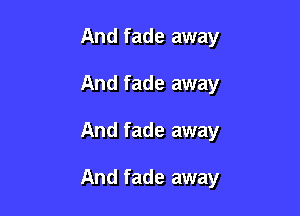 And fade away

And fade away

And fade away

And fade away